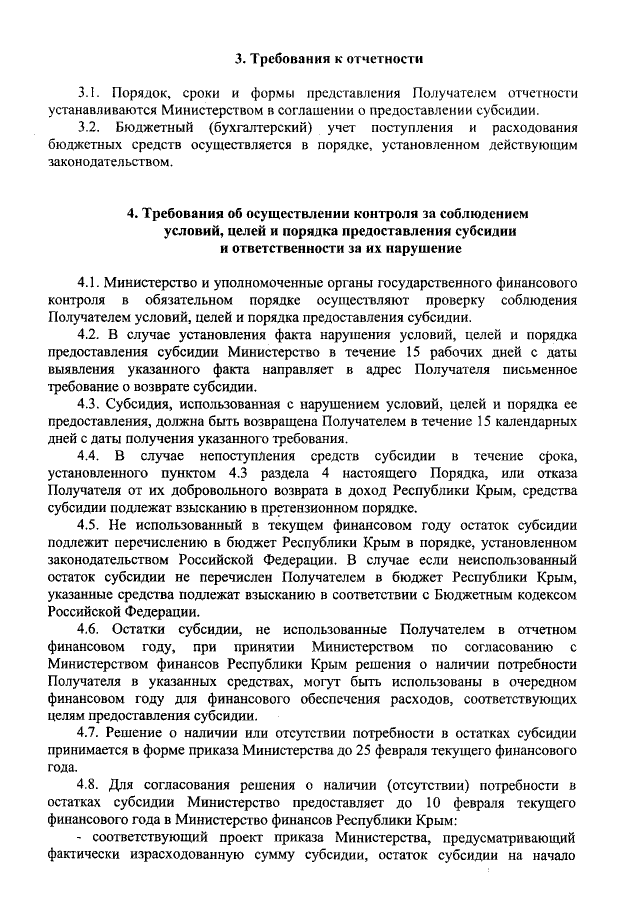 3. Требования к отчетности

3.1. Порядок, сроки и формы представления Получателем отчетности устанавливаются Министерством в соглашении о предоставлении субсидии.
3.2. Бюджетный (бухгалтерский) учет поступления и расходования бюджетных средств осуществляется в порядке, установленном действующим законодательством.

4. Требования об осуществлении контроля за соблюдением условий, целей и порядка предоставления субсидии и ответственности за их нарушение

4.1. Министерство и уполномоченные органы государственного финансового контроля в обязательном порядке осуществляют проверку соблюдения Получателем условий, целей и порядка предоставления субсидии.
4.2. В случае установления факта нарушения условий, целей и порядка предоставления субсидии Министерство в течение 15 рабочих дней с даты выявления указанного факта направляет в адрес Получателя письменное требование о возврате субсидии.
4.3. Субсидия, использованная с нарушением условий, целей и порядка ее предоставления, должна быть возвращена Получателем в течение 15 календарных дней с даты получения указанного требования.
4.4. В случае непоступления средств субсидии в течение срока, установленного пунктом 4.3 раздела 4 настоящего Порядка, или отказа Получателя от их добровольного возврата в доход Республики Крым, средства субсидии подлежат взысканию в претензионном порядке.
4.5. Не использованный в текущем финансовом году остаток субсидии подлежит перечислению в бюджет Республики Крым в порядке, установленном законодательством Российской Федерации. В случае если неиспользованный остаток субсидии не перечислен Получателем в бюджет Республики Крым, указанные средства подлежат взысканию в соответствии с Бюджетным кодексом Российской Федерации.
4.6. Остатки субсидии, не использованные Получателем в отчетном финансовом году, при принятии Министерством по согласованию с Министерством финансов Республики Крым решения о наличии потребности Получателя в указанных средствах, могут быть использованы в очередном финансовом году для финансового обеспечения расходов, соответствующих целям предоставления субсидии.
4.7. Решение о наличии или отсутствии потребности в остатках субсидии принимается в форме приказа Министерства до 25 февраля текущего финансового года.
4.8. Для согласования решения о наличии (отсутствии) потребности в остатках субсидии Министерство предоставляет до 10 февраля текущего финансового года в Министерство финансов Республики Крым:
- соответствующий проект приказа Министерства, предусматривающий фактически израсходованную сумму субсидии, остаток субсидии на начало